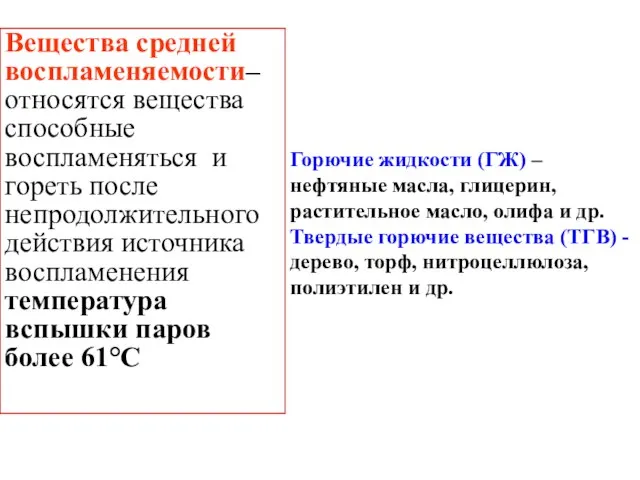 Вещества средней воспламеняемости– относятся вещества способные воспламеняться и гореть после непродолжительного действия источника воспламенения температура вспышки паров более 61°С

Горючие жидкости (ГЖ) – нефтяные масла, глицерин, растительное масло, олифа и др. Твердые горючие вещества (ТГВ) - дерево, торф, нитроцеллюлоза, полиэтилен и др.